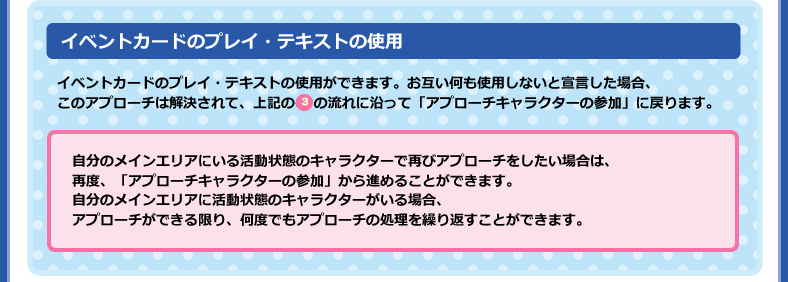 イベントカードのプレイ・テキストの使用

イベントカードのプレイ・テキストの使用ができます。お互い何も使用しないと宣言した場合、このアプローチは解決されて、上記の3の流れに沿って「アプローチキャラクターの参加」に戻ります。

自分のメインエリアにいる活動状態のキャラクターで再びアプローチをしたい場合は、再度、「アプローチキャラクターの参加」から進めることができます。
自分のメインエリアに活動状態のキャラクターがいる場合、アプローチができる限り、何度でもアプローチの処理を繰り返すことができます。